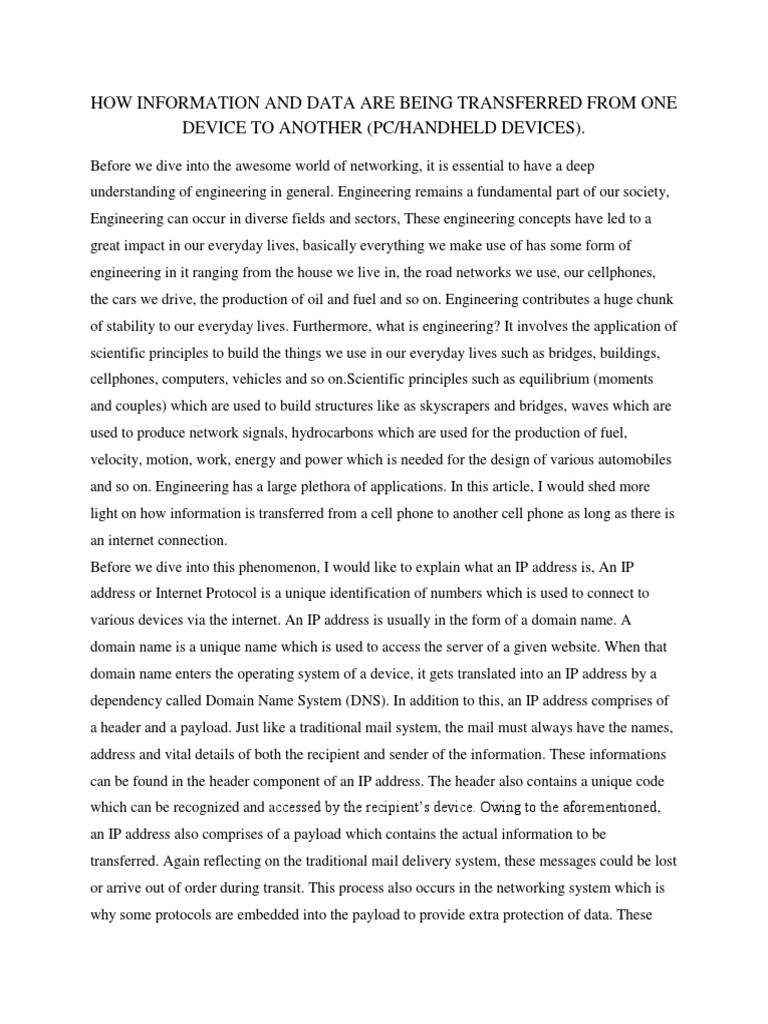 HOW INFORMATION AND DATA ARE BEING TRANSFERRED FROM ONE DEVICE TO ANOTHER (PC/HANDHELD DEVICES).

Before we dive into the awesome world of networking, it is essential to have a deep understanding of engineering in general. Engineering remains a fundamental part of our society, Engineering can occur in diverse fields and sectors, These engineering concepts have led to a great impact in our everyday lives, basically everything we make use of has some form of engineering in it ranging from the house we live in, the road networks we use, our cellphones, the cars we drive, the production of oil and fuel and so on. Engineering contributes a huge chunk of stability to our everyday lives. Furthermore, what is engineering? It involves the application of scientific principles to build the things we use in our everyday lives such as bridges, buildings, cellphones, computers, vehicles and so on.Scientific principles such as equilibrium (moments and couples) which are used to build structures like as skyscrapers and bridges, waves which are used to produce network signals, hydrocarbons which are used for the production of fuel, velocity, motion, work, energy and power which is needed for the design of various automobiles and so on. Engineering has a large plethora of applications. In this article, I would shed more light on how information is transferred from a cell phone to another cell phone as long as there is an internet connection.
Before we dive into this phenomenon, I would like to explain what an IP address is, An IP address or Internet Protocol is a unique identification of numbers which is used to connect to various devices via the internet. An IP address is usually in the form of a domain name. A domain name is a unique name which is used to access the server of a given website. When that domain name enters the operating system of a device, it gets translated into an IP address by a dependency called Domain Name System (DNS). In addition to this, an IP address comprises of a header and a payload. Just like a traditional mail system, the mail must always have the names, address and vital details of both the recipient and sender of the information. These informations can be found in the header component of an IP address. The header also contains a unique code which can be recognized and accessed by the recipient's device. Owing to the aforementioned, an IP address also comprises of a payload which contains the actual information to be transferred. Again reflecting on the traditional mail delivery system, these messages could be lost or arrive out of order during transit. This process also occurs in the networking system which is why some protocols are embedded into the payload to provide extra protection of data. These